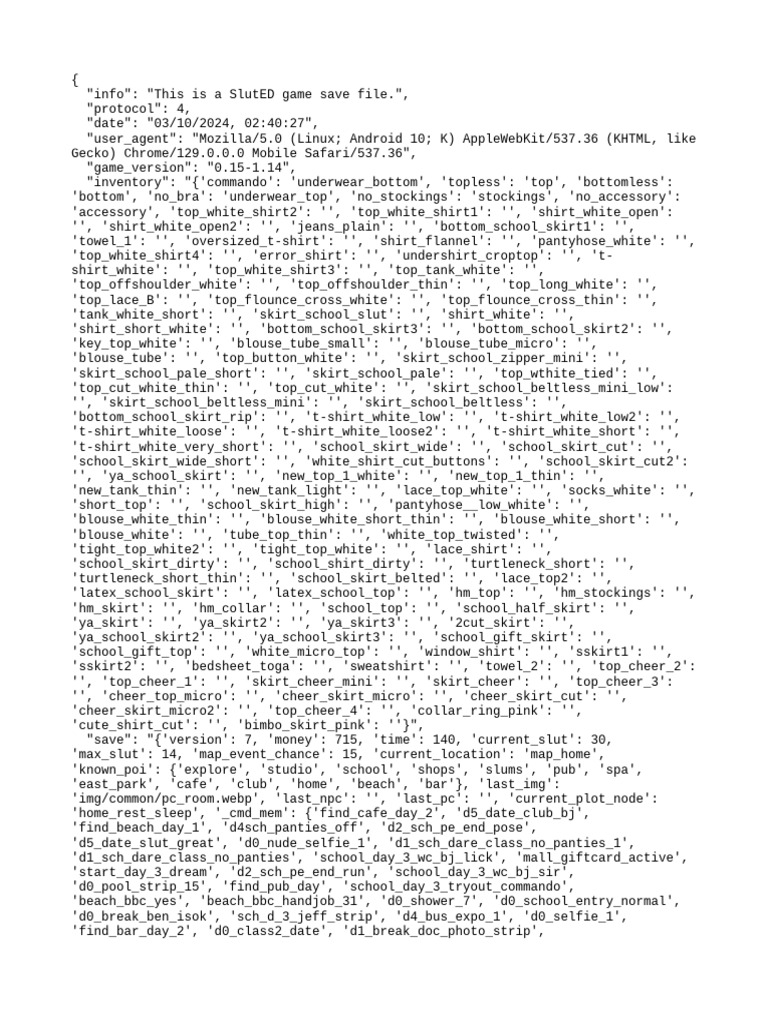 {
"info": "This is a SlutED game save file.",
"protocol": 4,
"date": "03/10/2024, 02:40:27",
"user_agent": "Mozilla/5.0 (Linux; Android 10; K) AppleWebKit/537.36 (KHTML, like Gecko) Chrome/129.0.0.0 Mobile Safari/537.36",
"game_version": "0.15-1.14",
"inventory": "{'commando': 'underwear_bottom', 'topless': 'top', 'bottomless': 'bottom', 'no_bra': 'underwear_top', 'no_stockings': 'stockings', 'no_accessory': 'accessory', 'top_white_shirt2': '', 'top_white_shirt1': '', 'shirt_white_open': '', 'shirt_white_open2': '', 'jeans_plain': '', 'bottom_school_skirt1': '', 'towel_1': '', 'oversized_t-shirt': '', 'shirt_flannel': '', 'pantyhose_white': '', 'top_white_shirt4': '', 'error_shirt': '', 'undershirt_croptop': '', 't-shirt_white': '', 'top_white_shirt3': '', 'top_tank_white': '', 'top_offshoulder_white': '', 'top_offshoulder_thin': '', 'top_long_white': '', 'top_lace_B': '', 'top_flounce_cross_white': '', 'top_flounce_cross_thin': '', 'tank_white_short': '', 'skirt_school_slut': '', 'shirt_white': '', 'shirt_short_white': '', 'bottom_school_skirt3': '', 'bottom_school_skirt2': '', 'key_top_white': '', 'blouse_tube_small': '', 'blouse_tube_micro': '', 'blouse_tube': '', 'top_button_white': '', 'skirt_school_zipper_mini': '', 'skirt_school_pale_short': '', 'skirt_school_pale': '', 'top_wthite_tied': '', 'top_cut_white_thin': '', 'top_cut_white': '', 'skirt_school_beltless_mini_low': '', 'skirt_school_beltless_mini': '', 'skirt_school_beltless': '', 'bottom_school_skirt_rip': '', 't-shirt_white_low': '', 't-shirt_white_low2': '', 't-shirt_white_loose': '', 't-shirt_white_loose2': '', 't-shirt_white_short': '', 't-shirt_white_very_short': '', 'school_skirt_wide': '', 'school_skirt_cut': '', 'school_skirt_wide_short': '', 'white_shirt_cut_buttons': '', 'school_skirt_cut2': '', 'ya_school_skirt': '', 'new_top_1_white': '', 'new_top_1_thin': '', 'new_tank_thin': '', 'new_tank_light': '', 'lace_top_white': '', 'socks_white': '', 'short_top': '', 'school_skirt_high': '', 'pantyhose__low_white': '', 'blouse_white_thin': '', 'blouse_white_short_thin': '', 'blouse_white_short': '', 'blouse_white': '', 'tube_top_thin': '', 'white_top_twisted': '', 'tight_top_white2': '', 'tight_top_white': '', 'lace_shirt': '', 'school_skirt_dirty': '', 'school_shirt_dirty': '', 'turtleneck_short': '', 'turtleneck_short_thin': '', 'school_skirt_belted': '', 'lace_top2': '', 'latex_school_skirt': '', 'latex_school_top': '', 'hm_top': '', 'hm_stockings': '', 'hm_skirt': '', 'hm_collar': '', 'school_top': '', 'school_half_skirt': '', 'ya_skirt': '', 'ya_skirt2': '', 'ya_skirt3': '', '2cut_skirt': '', 'ya_school_skirt2': '', 'ya_school_skirt3': '', 'school_gift_skirt': '', 'school_gift_top': '', 'white_micro_top': '', 'window_shirt': '', 'sskirt1': '', 'sskirt2': '', 'bedsheet_toga': '', 'sweatshirt': '', 'towel_2': '', 'top_cheer_2': '', 'top_cheer_1': '', 'skirt_cheer_mini': '', 'skirt_cheer': '', 'top_cheer_3': '', 'cheer_top_micro': '', 'cheer_skirt_micro': '', 'cheer_skirt_cut': '', 'cheer_skirt_micro2': '', 'top_cheer_4': '', 'collar_ring_pink': '', 'cute_shirt_cut': '', 'bimbo_skirt_pink': ''}",
"save": "{'version': 7, 'money': 715, 'time': 140, 'current_slut': 30, 'max_slut': 14, 'map_event_chance': 15, 'current_location': 'map_home', 'known_poi': {'explore', 'studio', 'school', 'shops', 'slums', 'pub', 'spa', 'east_park', 'cafe', 'club', 'home', 'beach', 'bar'}, 'last_img': 'img/common/pc_room.webp', 'last_npc': '', 'last_pc': '', 'current_plot_node': 'home_rest_sleep', '_cmd_mem': {'find_cafe_day_2', 'd5_date_club_bj', 'find_beach_day_1', 'd4sch_panties_off', 'd2_sch_pe_end_pose', 'd5_date_slut_great', 'd0_nude_selfie_1', 'd1_sch_dare_class_no_panties_1', 'd1_sch_dare_class_no_panties', 'school_day_3_wc_bj_lick', 'mall_giftcard_active', 'start_day_3_dream', 'd2_sch_pe_end_run', 'school_day_3_wc_bj_sir', 'd0_pool_strip_15', 'find_pub_day', 'school_day_3_tryout_commando', 'beach_bbc_yes', 'beach_bbc_handjob_31', 'd0_shower_7', 'd0_school_entry_normal', 'd0_break_ben_isok', 'sch_d_3_jeff_strip', 'd4_bus_expo_1', 'd0_selfie_1', 'find_bar_day_2', 'd0_class2_date', 'd1_break_doc_photo_strip',